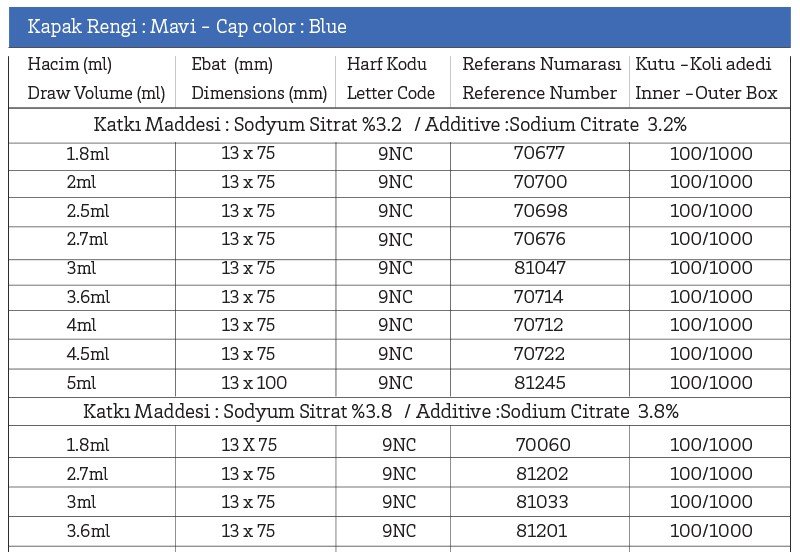 Kapak Rengi : Mavi - Cap color : Blue

| Hacim (ml) Draw Volume (ml) | Ebat (mm) Dimensions (mm) | Harf Kodu Letter Code | Referans Numarası Reference Number | Kutu -Koli adedi Inner -Outer Box |
|---|---|---|---|---|
| Katkı Maddesi : Sodyum Sitrat %3.2 / Additive :Sodium Citrate 3.2% | | | | |
| 1.8ml | 13 x 75 | 9NC | 70677 | 100/1000 |
| 2ml | 13 x 75 | 9NC | 70700 | 100/1000 |
| 2.5ml | 13 x 75 | 9NC | 70698 | 100/1000 |
| 2.7ml | 13 x 75 | 9NC | 70676 | 100/1000 |
| 3ml | 13 x 75 | 9NC | 81047 | 100/1000 |
| 3.6ml | 13 x 75 | 9NC | 70714 | 100/1000 |
| 4ml | 13 x 75 | 9NC | 70712 | 100/1000 |
| 4.5ml | 13 x 75 | 9NC | 70722 | 100/1000 |
| 5ml | 13 x 100 | 9NC | 81245 | 100/1000 |
| Katkı Maddesi : Sodyum Sitrat %3.8 / Additive :Sodium Citrate 3.8% | | | | |
| 1.8ml | 13 X 75 | 9NC | 70060 | 100/1000 |
| 2.7ml | 13 x 75 | 9NC | 81202 | 100/1000 |
| 3ml | 13 x 75 | 9NC | 81033 | 100/1000 |
| 3.6ml | 13 x 75 | 9NC | 81201 | 100/1000 |